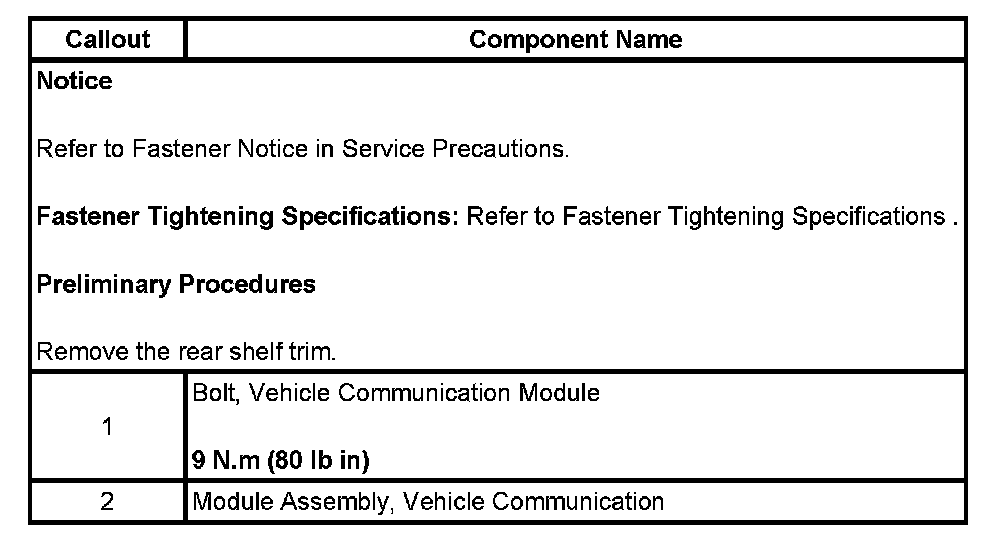 | Callout | Component Name |
|---|---|
| Notice<br><br>Refer to Fastener Notice in Service Precautions.<br><br>Fastener Tightening Specifications: Refer to Fastener Tightening Specifications .<br><br>Preliminary Procedures<br><br>Remove the rear shelf trim. | |
| 1 | Bolt, Vehicle Communication Module<br><br>9 N.m (80 lb in) |
| 2 | Module Assembly, Vehicle Communication |